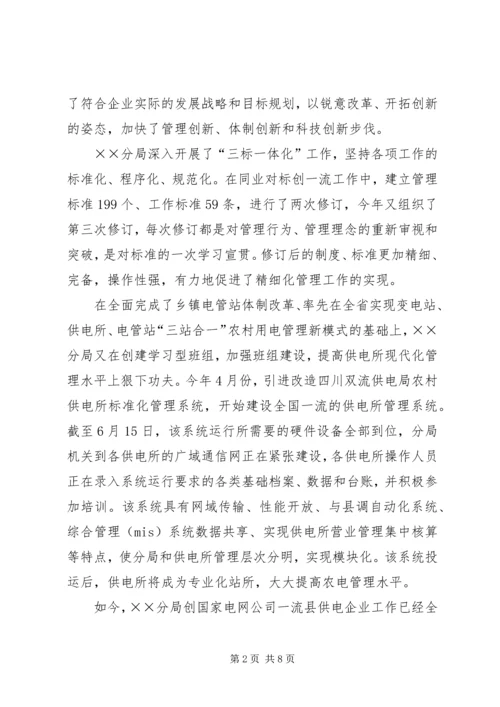 了符合企业实际的发展战略和目标规划，以锐意改革、开拓创新的姿态，加快了管理创新、体制创新和科技创新步伐。

××分局深入开展了“三标一体化”工作，坚持各项工作的标准化、程序化、规范化。在同业对标创一流工作中，建立管理标准199个、工作标准59条，进行了两次修订，今年又组织了第三次修订，每次修订都是对管理行为、管理理念的重新审视和突破，是对标准的一次学习宣贯。修订后的制度、标准更加精细、完备，操作性强，有力地促进了精细化管理工作的实现。

在全面完成了乡镇电管站体制改革、率先在全省实现变电站、供电所、电管站“三站合一”农村用电管理新模式的基础上，××分局又在创建学习型班组，加强班组建设，提高供电所现代化管理水平上狠下功夫。今年4月份，引进改造四川双流供电局农村供电所标准化管理系统，开始建设全国一流的供电所管理系统。截至6月15日，该系统运行所需要的硬件设备全部到位，分局机关到各供电所的广域通信网正在紧张建设，各供电所操作人员正在录入系统运行要求的各类基础档案、数据和台账，并积极参加培训。该系统具有网域传输、性能开放、与县调自动化系统、综合管理（mis）系统数据共享、实现供电所营业管理集中核算等特点，使分局和供电所管理层次分明，实现模块化。该系统投运后，供电所将成为专业化站所，大大提高农电管理水平。

如今，××分局创国家电网公司一流县供电企业工作已经全

第2页 共8页